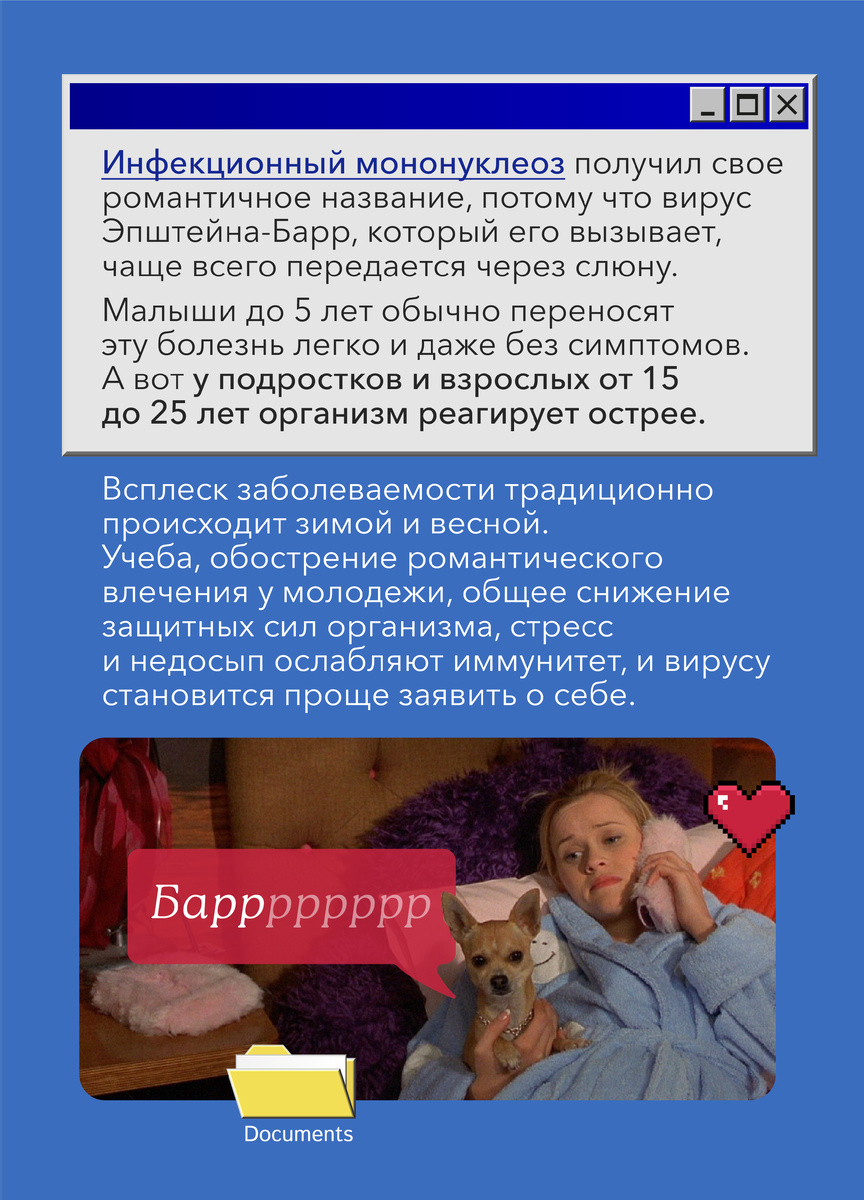 Инфекционный мононуклеоз получил свое романтичное название, потому что вирус Эпштейна-Барр, который его вызывает, чаще всего передается через слюну.

Малыши до 5 лет обычно переносят эту болезнь легко и даже без симптомов. А вот у подростков и взрослых от 15 до 25 лет организм реагирует острее.

Всплеск заболеваемости традиционно происходит зимой и весной. Учеба, обострение романтического влечения у молодежи, общее снижение защитных сил организма, стресс и недосып ослабляют иммунитет, и вирусу становится проще заявить о себе.

Баррррррр

Documents